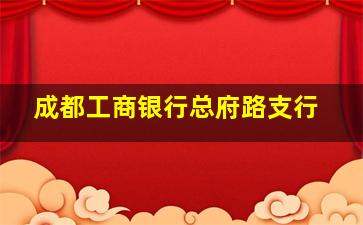 成都工商银行总府路支行